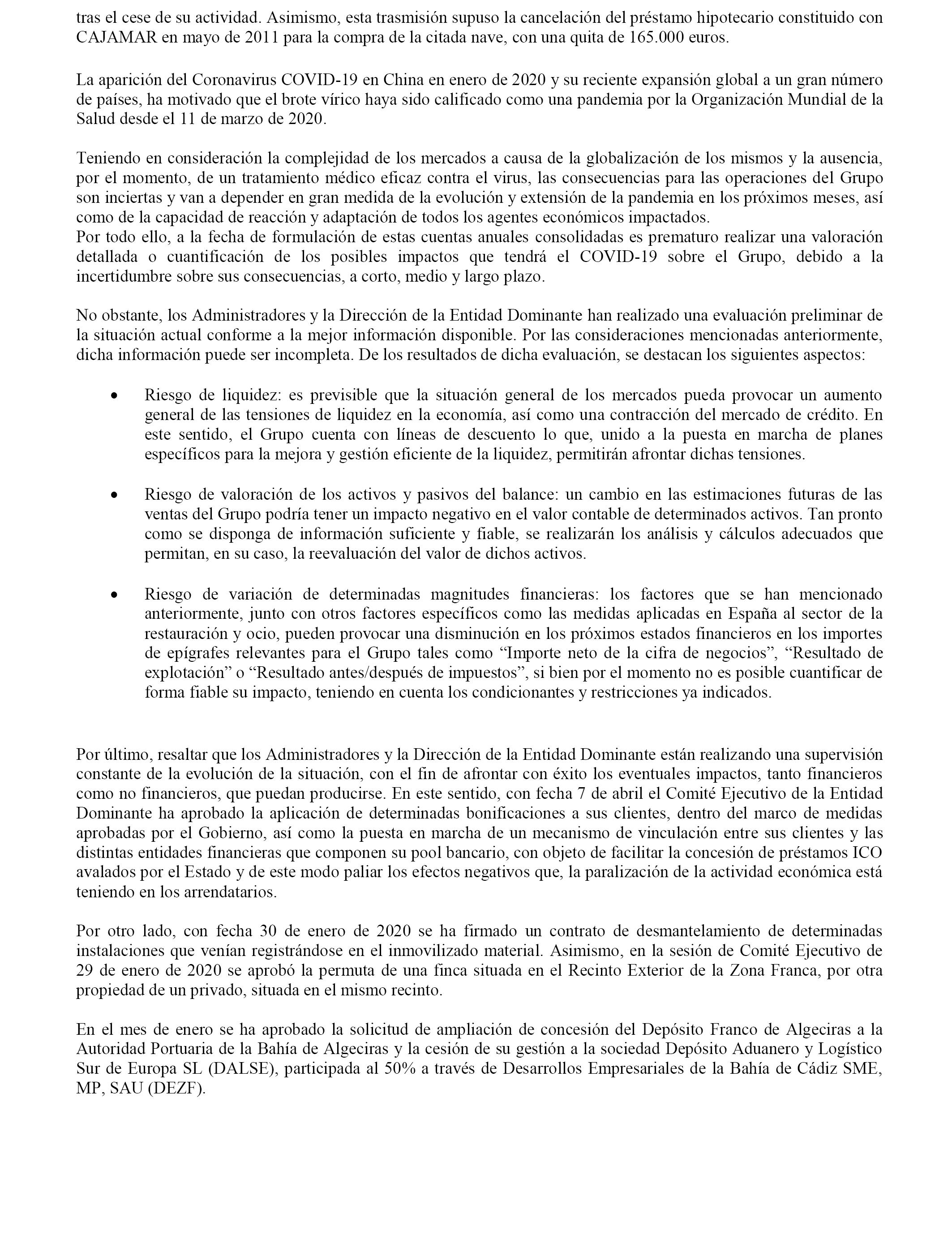 tras el cese de su actividad. Asimismo, esta trasmisión supuso la cancelación del préstamo hipotecario constituido con CAJAMAR en mayo de 2011 para la compra de la citada nave, con una quita de 165.000 euros.

La aparición del Coronavirus COVID-19 en China en enero de 2020 y su reciente expansión global a un gran número de países, ha motivado que el brote vírico haya sido calificado como una pandemia por la Organización Mundial de la Salud desde el 11 de marzo de 2020.

Teniendo en consideración la complejidad de los mercados a causa de la globalización de los mismos y la ausencia, por el momento, de un tratamiento médico eficaz contra el virus, las consecuencias para las operaciones del Grupo son inciertas y van a depender en gran medida de la evolución y extensión de la pandemia en los próximos meses, así como de la capacidad de reacción y adaptación de todos los agentes económicos impactados.
Por todo ello, a la fecha de formulación de estas cuentas anuales consolidadas es prematuro realizar una valoración detallada o cuantificación de los posibles impactos que tendrá el COVID-19 sobre el Grupo, debido a la incertidumbre sobre sus consecuencias, a corto, medio y largo plazo.

No obstante, los Administradores y la Dirección de la Entidad Dominante han realizado una evaluación preliminar de la situación actual conforme a la mejor información disponible. Por las consideraciones mencionadas anteriormente, dicha información puede ser incompleta. De los resultados de dicha evaluación, se destacan los siguientes aspectos:

• Riesgo de liquidez: es previsible que la situación general de los mercados pueda provocar un aumento general de las tensiones de liquidez en la economía, así como una contracción del mercado de crédito. En este sentido, el Grupo cuenta con líneas de descuento lo que, unido a la puesta en marcha de planes específicos para la mejora y gestión eficiente de la liquidez, permitirán afrontar dichas tensiones.

• Riesgo de valoración de los activos y pasivos del balance: un cambio en las estimaciones futuras de las ventas del Grupo podría tener un impacto negativo en el valor contable de determinados activos. Tan pronto como se disponga de información suficiente y fiable, se realizarán los análisis y cálculos adecuados que permitan, en su caso, la reevaluación del valor de dichos activos.

• Riesgo de variación de determinadas magnitudes financieras: los factores que se han mencionado anteriormente, junto con otros factores específicos como las medidas aplicadas en España al sector de la restauración y ocio, pueden provocar una disminución en los próximos estados financieros en los importes de epígrafes relevantes para el Grupo tales como “Importe neto de la cifra de negocios”, “Resultado de explotación” o “Resultado antes/después de impuestos”, si bien por el momento no es posible cuantificar de forma fiable su impacto, teniendo en cuenta los condicionantes y restricciones ya indicados.

Por último, resaltar que los Administradores y la Dirección de la Entidad Dominante están realizando una supervisión constante de la evolución de la situación, con el fin de afrontar con éxito los eventuales impactos, tanto financieros como no financieros, que puedan producirse. En este sentido, con fecha 7 de abril el Comité Ejecutivo de la Entidad Dominante ha aprobado la aplicación de determinadas bonificaciones a sus clientes, dentro del marco de medidas aprobadas por el Gobierno, así como la puesta en marcha de un mecanismo de vinculación entre sus clientes y las distintas entidades financieras que componen su pool bancario, con objeto de facilitar la concesión de préstamos ICO avalados por el Estado y de este modo paliar los efectos negativos que, la paralización de la actividad económica está teniendo en los arrendatarios.

Por otro lado, con fecha 30 de enero de 2020 se ha firmado un contrato de desmantelamiento de determinadas instalaciones que venían registrándose en el inmovilizado material. Asimismo, en la sesión de Comité Ejecutivo de 29 de enero de 2020 se aprobó la permuta de una finca situada en el Recinto Exterior de la Zona Franca, por otra propiedad de un privado, situada en el mismo recinto.

En el mes de enero se ha aprobado la solicitud de ampliación de concesión del Depósito Franco de Algeciras a la Autoridad Portuaria de la Bahía de Algeciras y la cesión de su gestión a la sociedad Depósito Aduanero y Logístico Sur de Europa SL (DALSE), participada al 50% a través de Desarrollos Empresariales de la Bahía de Cádiz SME, MP, SAU (DEZF).